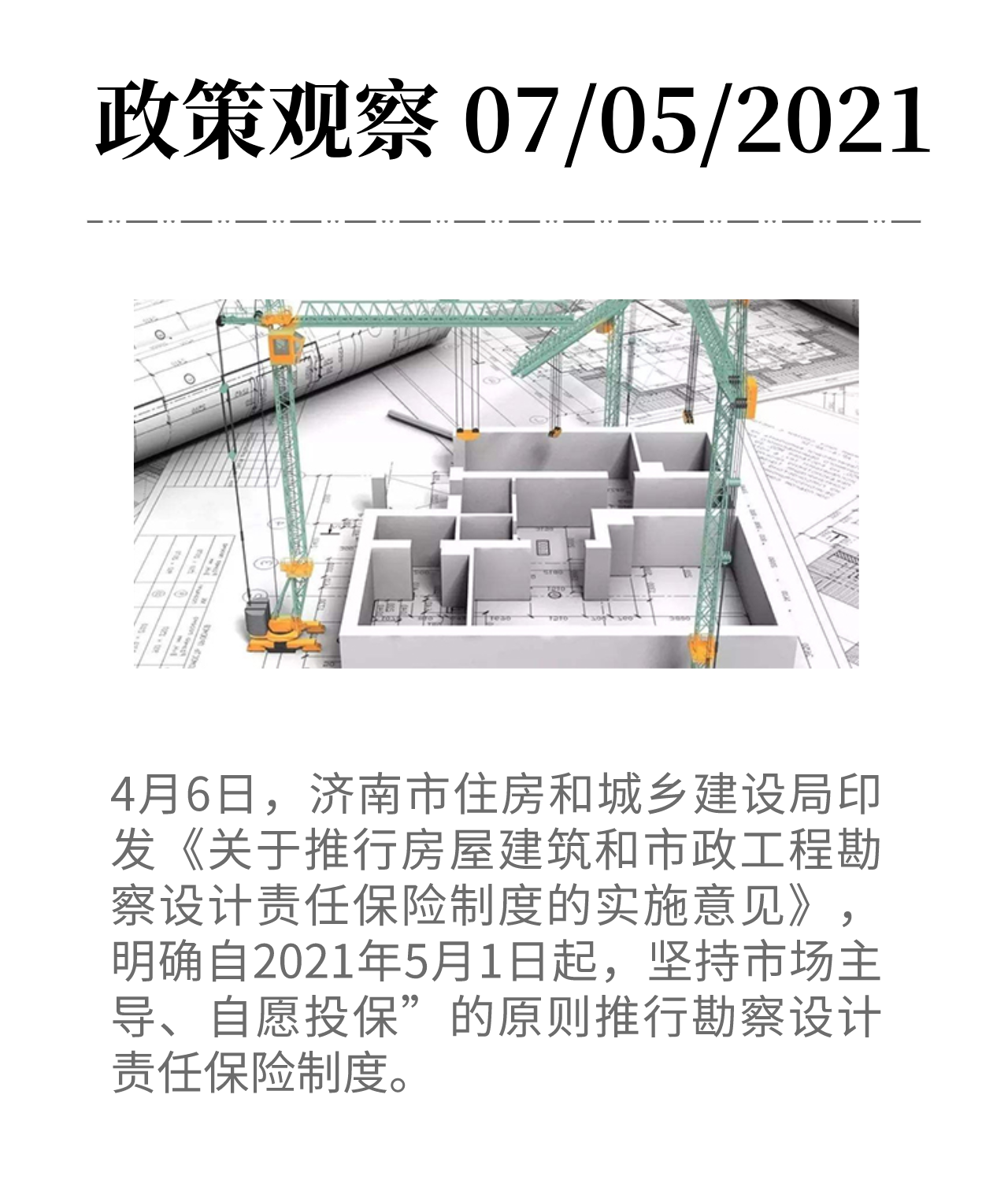 政策观察 07/05/2021

4月6日，济南市住房和城乡建设局印发《关于推行房屋建筑和市政工程勘察设计责任保险制度的实施意见》，明确自2021年5月1日起，坚持市场主导、自愿投保”的原则推行勘察设计责任保险制度。